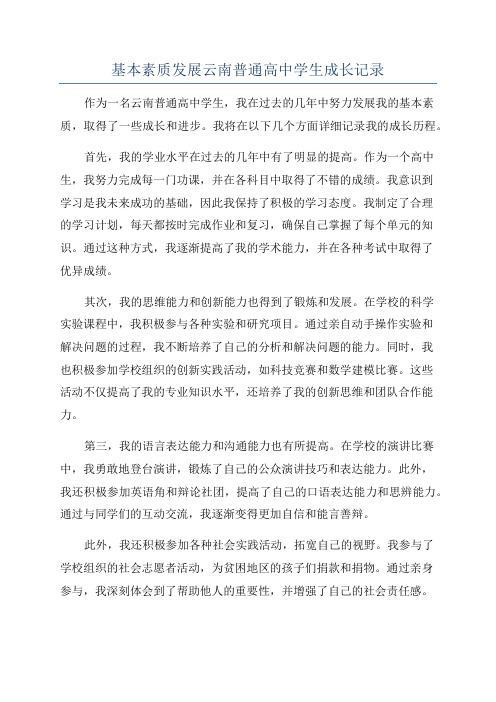 基本素质发展云南普通高中学生成长记录

作为一名云南普通高中学生，我在过去的几年中努力发展我的基本素质，取得了一些成长和进步。我将在以下几个方面详细记录我的成长历程。

首先，我的学业水平在过去的几年中有了明显的提高。作为一个高中生，我努力完成每一门功课，并在各科目中取得了不错的成绩。我意识到学习是我未来成功的基础，因此我保持了积极的学习态度。我制定了合理的学习计划，每天都按时完成作业和复习，确保自己掌握了每个单元的知识。通过这种方式，我逐渐提高了我的学术能力，并在各种考试中取得了优异成绩。

其次，我的思维能力和创新能力也得到了锻炼和发展。在学校的科学实验课程中，我积极参与各种实验和研究项目。通过亲自动手操作实验和解决问题的过程，我不断培养了自己的分析和解决问题的能力。同时，我也积极参加学校组织的创新实践活动，如科技竞赛和数学建模比赛。这些活动不仅提高了我的专业知识水平，还培养了我的创新思维和团队合作能力。

第三，我的语言表达能力和沟通能力也有所提高。在学校的演讲比赛中，我勇敢地登台演讲，锻炼了自己的公众演讲技巧和表达能力。此外，我还积极参加英语角和辩论社团，提高了自己的口语表达能力和思辨能力。通过与同学们的互动交流，我逐渐变得更加自信和能言善辩。

此外，我还积极参加各种社会实践活动，拓宽自己的视野。我参与了学校组织的社会志愿者活动，为贫困地区的孩子们捐款和捐物。通过亲身参与，我深刻体会到了帮助他人的重要性，并增强了自己的社会责任感。